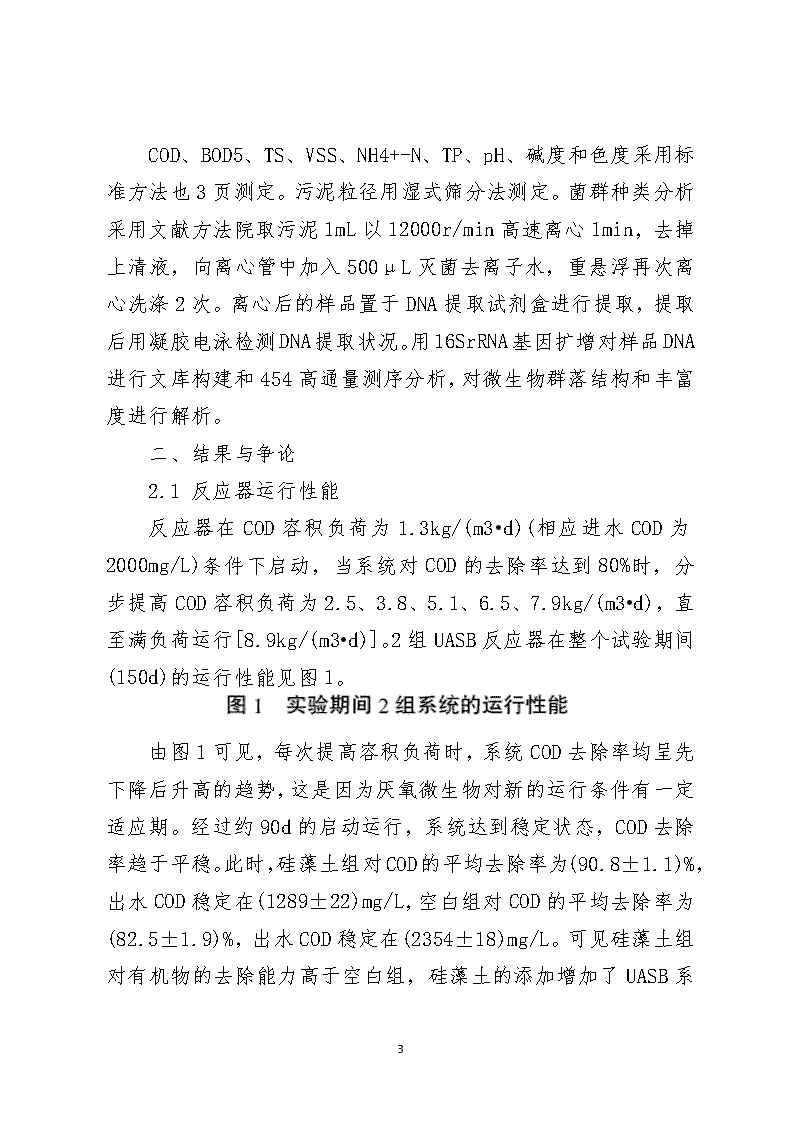 COD、BOD5、TS、VSS、NH4+-N、TP、pH、碱度和色度采用标准方法也3页测定。污泥粒径用湿式筛分法测定。菌群种类分析采用文献方法院取污泥1mL以12000r/min高速离心1min，去掉上清液，向离心管中加入500μL灭菌去离子水，重悬浮再次离心洗涤2次。离心后的样品置于DNA提取试剂盒进行提取，提取后用凝胶电泳检测DNA提取状况。用16SrRNA基因扩增对样品DNA进行文库构建和454高通量测序分析，对微生物群落结构和丰富度进行解析。

二、结果与争论

2.1 反应器运行性能

反应器在COD容积负荷为1.3kg/(m3•d)(相应进水COD为2000mg/L)条件下启动，当系统对COD的去除率达到80%时，分步提高COD容积负荷为2.5、3.8、5.1、6.5、7.9kg/(m3•d)，直至满负荷运行[8.9kg/(m3•d)]。2组UASB反应器在整个试验期间(150d)的运行性能见图1。

图1　实验期间2组系统的运行性能

由图1可见，每次提高容积负荷时，系统COD去除率均呈先下降后升高的趋势，这是因为厌氧微生物对新的运行条件有一定适应期。经过约90d的启动运行，系统达到稳定状态，COD去除率趋于平稳。此时，硅藻土组对COD的平均去除率为(90.8±1.1)%，出水COD稳定在(1289±22)mg/L，空白组对COD的平均去除率为(82.5±1.9)%，出水COD稳定在(2354±18)mg/L。可见硅藻土组对有机物的去除能力高于空白组，硅藻土的添加增加了UASB系

3